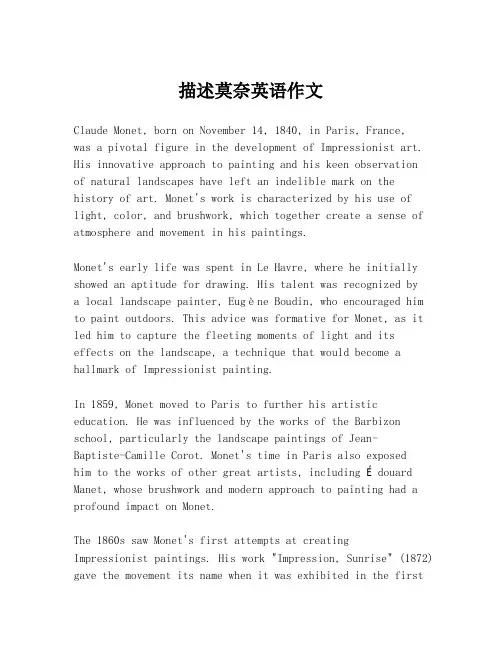 描述莫奈英语作文

Claude Monet, born on November 14, 1840, in Paris, France, was a pivotal figure in the development of Impressionist art. His innovative approach to painting and his keen observation of natural landscapes have left an indelible mark on the history of art. Monet's work is characterized by his use of light, color, and brushwork, which together create a sense of atmosphere and movement in his paintings.

Monet's early life was spent in Le Havre, where he initially showed an aptitude for drawing. His talent was recognized by a local landscape painter, Eugène Boudin, who encouraged him to paint outdoors. This advice was formative for Monet, as it led him to capture the fleeting moments of light and its effects on the landscape, a technique that would become a hallmark of Impressionist painting.

In 1859, Monet moved to Paris to further his artistic education. He was influenced by the works of the Barbizon school, particularly the landscape paintings of Jean-Baptiste-Camille Corot. Monet's time in Paris also exposed him to the works of other great artists, including Édouard Manet, whose brushwork and modern approach to painting had a profound impact on Monet.

The 1860s saw Monet's first attempts at creating Impressionist paintings. His work "Impression, Sunrise" (1872) gave the movement its name when it was exhibited in the first